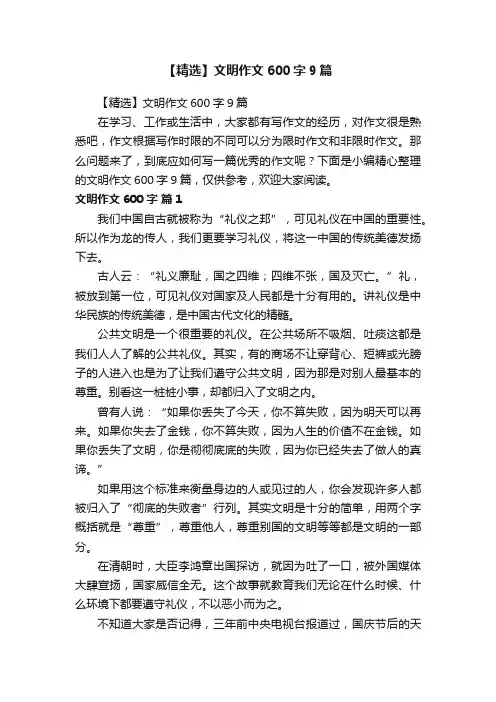 【精选】文明作文 600 字 9 篇

【精选】文明作文 600 字 9 篇

在学习、工作或生活中，大家都有写作文的经历，对作文很是熟悉吧，作文根据写作时限的不同可以分为限时作文和非限时作文。那么问题来了，到底应如何写一篇优秀的作文呢？下面是小编精心整理的文明作文 600 字 9 篇，仅供参考，欢迎大家阅读。

文明作文 600 字 篇 1

我们中国自古就被称为“礼仪之邦”，可见礼仪在中国的重要性。所以作为龙的传人，我们更要学习礼仪，将这一中国的传统美德发扬下去。

古人云：“礼义廉耻，国之四维；四维不张，国及灭亡。”礼，被放到第一位，可见礼仪对国家及人民都是十分有用的。讲礼仪是中华民族的传统美德，是中国古代文化的精髓。

公共文明是一个很重要的礼仪。在公共场所不吸烟、吐痰这都是我们人人了解的公共礼仪。其实，有的商场不让穿背心、短裤或光膀子的人进入也是为了让我们遵守公共文明，因为那是对别人最基本的尊重。别看这一桩桩小事，却都归入了文明之内。

曾有人说：“如果你丢失了今天，你不算失败，因为明天可以再来。如果你失去了金钱，你不算失败，因为人生的价值不在金钱。如果你丢失了文明，你是彻彻底底的失败，因为你已经失去了做人的真谛。”

如果用这个标准来衡量身边的人或见过的人，你会发现许多人都被归入了“彻底的失败者”行列。其实文明是十分的简单，用两个字概括就是“尊重”，尊重他人，尊重别国的文明等等都是文明的一部分。

在清朝时，大臣李鸿章出国探访，就因为吐了一口，被外国媒体大肆宣扬，国家威信全无。这个故事就教育我们无论在什么时候、什么环境下都要遵守礼仪，不以恶小而为之。

不知道大家是否记得，三年前中央电视台报道过，国庆节后的天